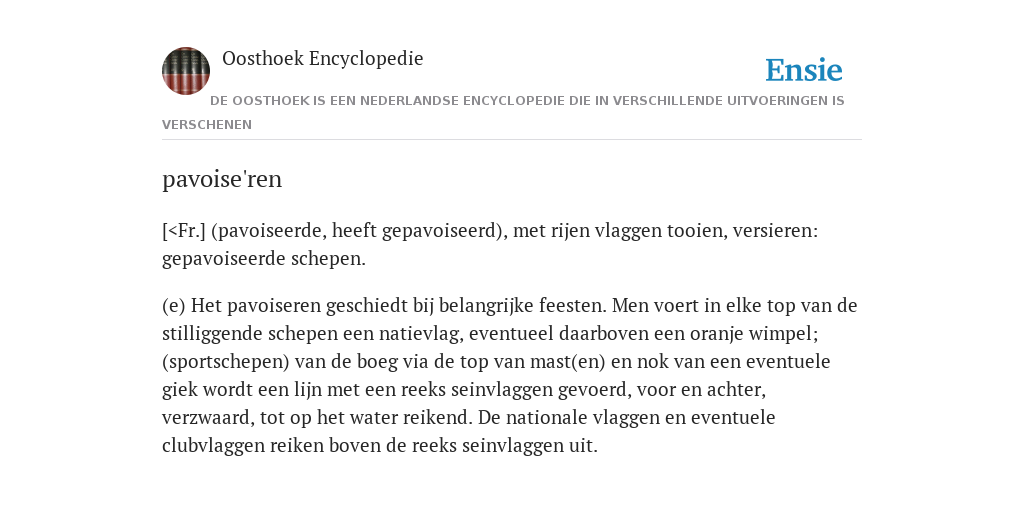 Oosthoek Encyclopedie

Ensie

DE OOSTHOEK IS EEN NEDERLANDSE ENCYCLOPEDIE DIE IN VERSCHILLENDE UITVOERINGEN IS VERSCHENEN

pavoise'ren

[<Fr.] (pavoiseerde, heeft gepavoiseerd), met rijen vlaggen tooien, versieren: gepavoiseerde schepen.

(e) Het pavoiseren geschiedt bij belangrijke feesten. Men voert in elke top van de stilliggende schepen een natievlag, eventueel daarboven een oranje wimpel; (sportschepen) van de boeg via de top van mast(en) en nok van een eventuele giek wordt een lijn met een reeks seinvlaggen gevoerd, voor en achter, verzwaard, tot op het water reikend. De nationale vlaggen en eventuele clubvlaggen reiken boven de reeks seinvlaggen uit.